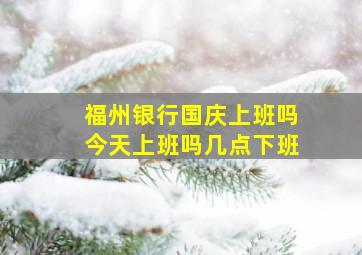 福州银行国庆上班吗
今天上班吗几点下班